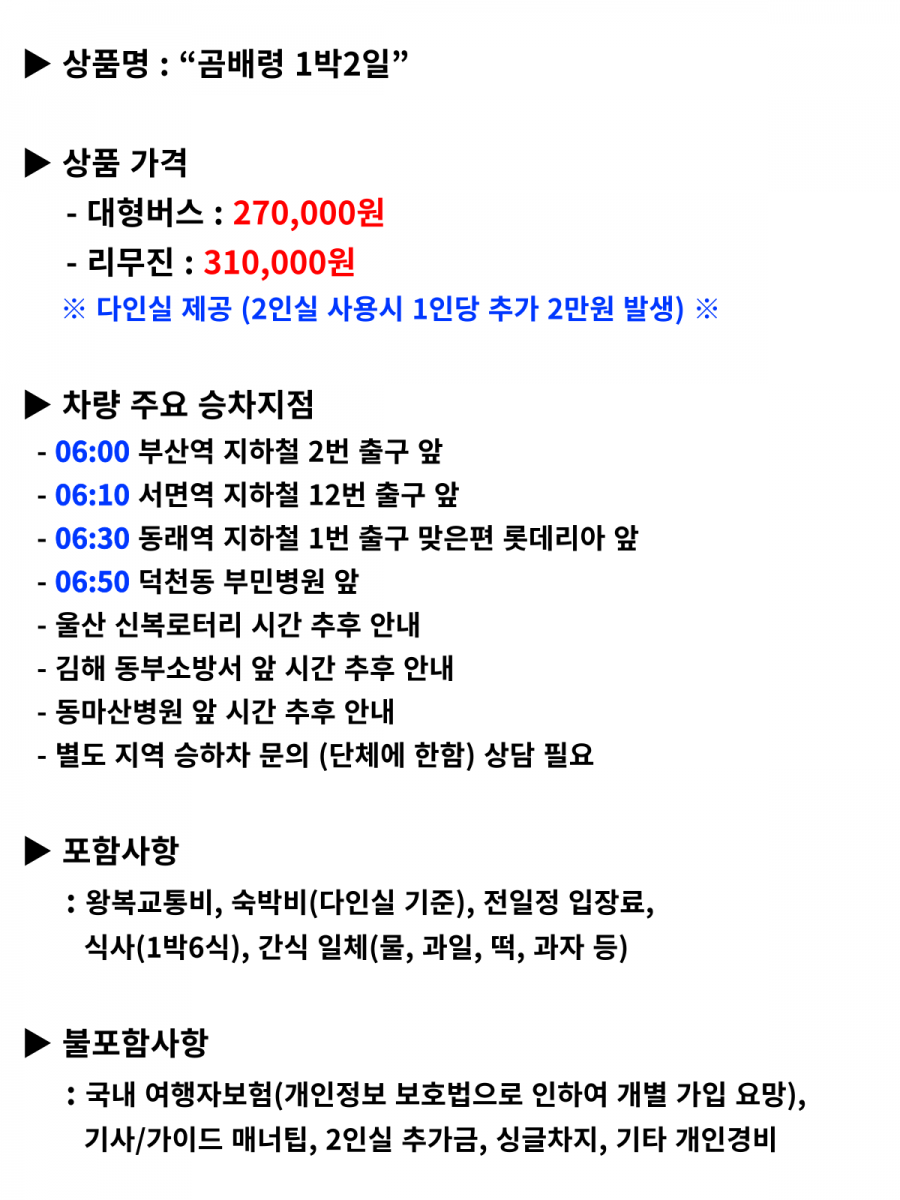 ▶ 상품명 : “곰배령 1박2일”

▶ 상품 가격
- 대형버스 : 270,000원
- 리무진 : 310,000원
※ 다인실 제공 (2인실 사용시 1인당 추가 2만원 발생) ※

▶ 차량 주요 승차지점
- 06:00 부산역 지하철 2번 출구 앞
- 06:10 서면역 지하철 12번 출구 앞
- 06:30 동래역 지하철 1번 출구 맞은편 롯데리아 앞
- 06:50 덕천동 부민병원 앞
- 울산 신복로터리 시간 추후 안내
- 김해 동부소방서 앞 시간 추후 안내
- 동마산병원 앞 시간 추후 안내
- 별도 지역 승하차 문의 (단체에 한함) 상담 필요

▶ 포함사항
: 왕복교통비, 숙박비(다인실 기준), 전일정 입장료, 식사(1박6식), 간식 일체(물, 과일, 떡, 과자 등)

▶ 불포함사항
: 국내 여행자보험(개인정보 보호법으로 인하여 개별 가입 요망), 기사/가이드 매너팁, 2인실 추가금, 싱글차지, 기타 개인경비